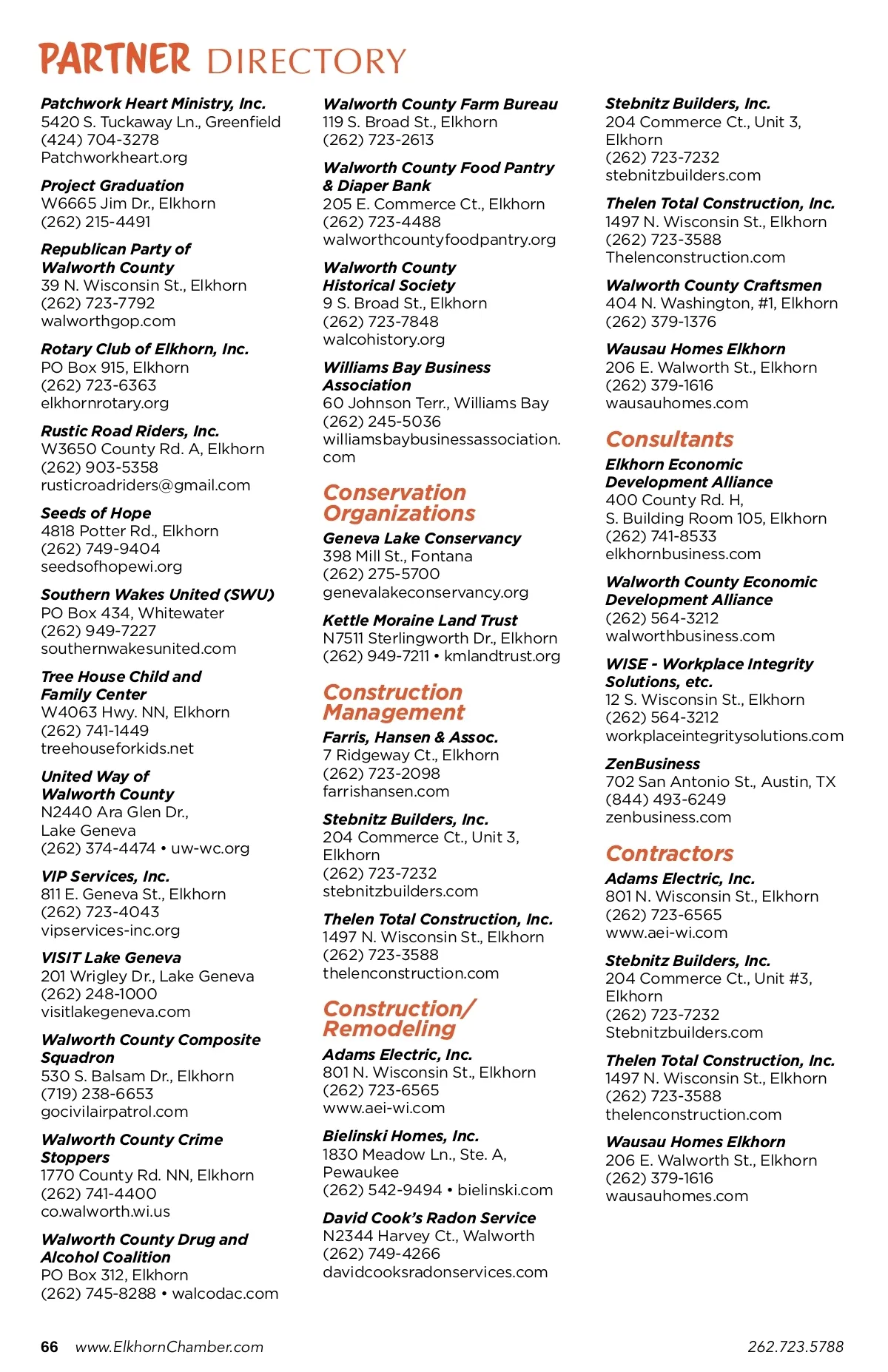 PARTNER DIRECTORY

Patchwork Heart Ministry, Inc.
5420 S. Tuckaway Ln., Greenfield
(424) 704-3278
Patchworkheart.org

Project Graduation
W6665 Jim Dr., Elkhorn
(262) 215-4491

Republican Party of Walworth County
39 N. Wisconsin St., Elkhorn
(262) 723-7792
walworthgop.com

Rotary Club of Elkhorn, Inc.
PO Box 915, Elkhorn
(262) 723-6363
elkhornrotary.org

Rustic Road Riders, Inc.
W3650 County Rd. A, Elkhorn
(262) 903-5358
rusticroadriders@gmail.com

Seeds of Hope
4818 Potter Rd., Elkhorn
(262) 749-9404
seedsofhopewi.org

Southern Wakes United (SWU)
PO Box 434, Whitewater
(262) 949-7227
southernwakesunited.com

Tree House Child and Family Center
W4063 Hwy. NN, Elkhorn
(262) 741-1449
treehouseforkids.net

United Way of Walworth County
N2440 Ara Glen Dr., Lake Geneva
(262) 374-4474 • uw-wc.org

VIP Services, Inc.
811 E. Geneva St., Elkhorn
(262) 723-4043
vipservices-inc.org

VISIT Lake Geneva
201 Wrigley Dr., Lake Geneva
(262) 248-1000
visitlakegeneva.com

Walworth County Composite Squadron
530 S. Balsam Dr., Elkhorn
(719) 238-6653
gocivilairpatrol.com

Walworth County Crime Stoppers
1770 County Rd. NN, Elkhorn
(262) 741-4400
co.walworth.wi.us

Walworth County Drug and Alcohol Coalition
PO Box 312, Elkhorn
(262) 745-8288 • walcodac.com

Walworth County Farm Bureau
119 S. Broad St., Elkhorn
(262) 723-2613

Walworth County Food Pantry & Diaper Bank
205 E. Commerce Ct., Elkhorn
(262) 723-4488
walworthcountyfoodpantry.org

Walworth County Historical Society
9 S. Broad St., Elkhorn
(262) 723-7848
walcohistory.org

Williams Bay Business Association
60 Johnson Terr., Williams Bay
(262) 245-5036
williamsbaybusinessassociation.com

Conservation Organizations

Geneva Lake Conservancy
398 Mill St., Fontana
(262) 275-5700
genevalakeconservancy.org

Kettle Moraine Land Trust
N7511 Sterlingworth Dr., Elkhorn
(262) 949-7211 • kmlandtrust.org

Construction Management

Farris, Hansen & Assoc.
7 Ridgeway Ct., Elkhorn
(262) 723-2098
farrishansen.com

Stebnitz Builders, Inc.
204 Commerce Ct., Unit 3, Elkhorn
(262) 723-7232
stebnitzbuilders.com

Thelen Total Construction, Inc.
1497 N. Wisconsin St., Elkhorn
(262) 723-3588
thelenconstruction.com

Construction/ Remodeling

Adams Electric, Inc.
801 N. Wisconsin St., Elkhorn
(262) 723-6565
www.aei-wi.com

Bielinski Homes, Inc.
1830 Meadow Ln., Ste. A, Pewaukee
(262) 542-9494 • bielinski.com

David Cook's Radon Service
N2344 Harvey Ct., Walworth
(262) 749-4266
davidcooksradonservices.com

Stebnitz Builders, Inc.
204 Commerce Ct., Unit 3, Elkhorn
(262) 723-7232
stebnitzbuilders.com

Thelen Total Construction, Inc.
1497 N. Wisconsin St., Elkhorn
(262) 723-3588
Thelenconstruction.com

Walworth County Craftsmen
404 N. Washington, #1, Elkhorn
(262) 379-1376

Wausau Homes Elkhorn
206 E. Walworth St., Elkhorn
(262) 379-1616
wausauhomes.com

Consultants

Elkhorn Economic Development Alliance
400 County Rd. H, S. Building Room 105, Elkhorn
(262) 741-8533
elkhornbusiness.com

Walworth County Economic Development Alliance
(262) 564-3212
walworthbusiness.com

WISE - Workplace Integrity Solutions, etc.
12 S. Wisconsin St., Elkhorn
(262) 564-3212
workplaceintegritysolutions.com

ZenBusiness
702 San Antonio St., Austin, TX
(844) 493-6249
zenbusiness.com

Contractors

Adams Electric, Inc.
801 N. Wisconsin St., Elkhorn
(262) 723-6565
www.aei-wi.com

Stebnitz Builders, Inc.
204 Commerce Ct., Unit #3, Elkhorn
(262) 723-7232
Stebnitzbuilders.com

Thelen Total Construction, Inc.
1497 N. Wisconsin St., Elkhorn
(262) 723-3588
thelenconstruction.com

Wausau Homes Elkhorn
206 E. Walworth St., Elkhorn
(262) 379-1616
wausauhomes.com

66 www.ElkhornChamber.com 262.723.5788